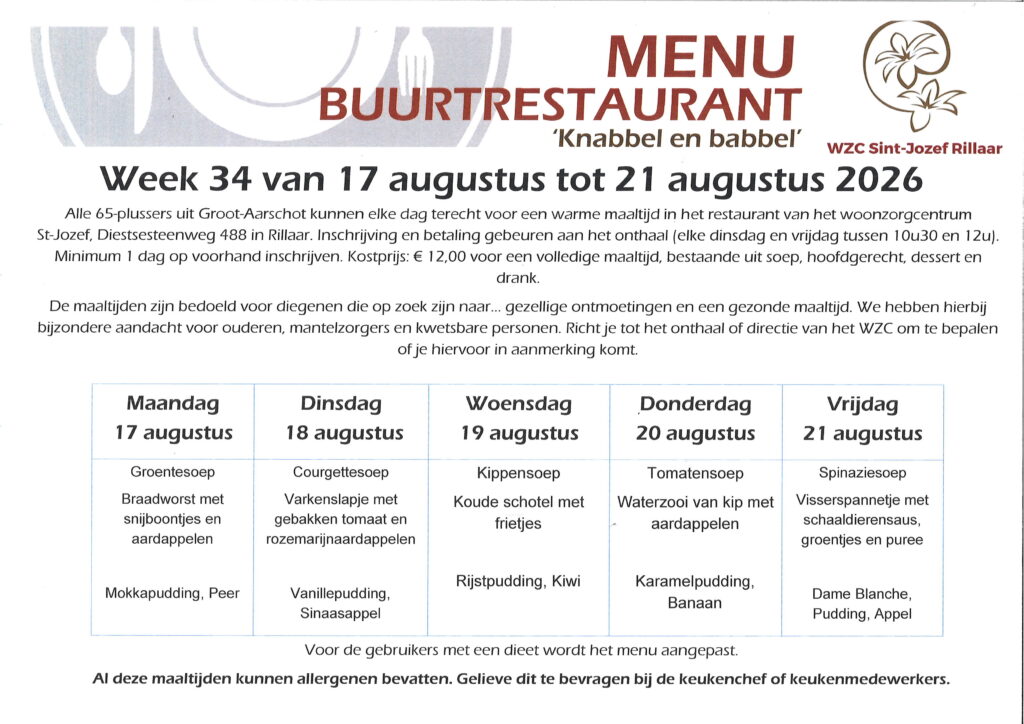 MENU
BUURTRESTAURANT
'Knabbel en babbel'

WZC Sint-Jozef Rillaar

Week 34 van 17 augustus tot 21 augustus 2026

Alle 65-plussers uit Groot-Aarschot kunnen elke dag terecht voor een warme maaltijd in het restaurant van het woonzorgcentrum St-Jozef, Diestsesteenweg 488 in Rillaar. Inschrijving en betaling gebeuren aan het onthaal (elke dinsdag en vrijdag tussen 10u30 en 12u). Minimum 1 dag op voorhand inschrijven. Kostprijs: € 12,00 voor een volledige maaltijd, bestaande uit soep, hoofdgerecht, dessert en drank.

De maaltijden zijn bedoeld voor diegenen die op zoek zijn naar... gezellige ontmoetingen en een gezonde maaltijd. We hebben hierbij bijzondere aandacht voor ouderen, mantelzorgers en kwetsbare personen. Richt je tot het onthaal of directie van het WZC om te bepalen of je hiervoor in aanmerking komt.

| Maandag 17 augustus | Dinsdag 18 augustus | Woensdag 19 augustus | Donderdag 20 augustus | Vrijdag 21 augustus |
|---|---|---|---|---|
| Groentesoep | Courgettesoep | Kippensoep | Tomatensoep | Spinaziesoep |
| Braadworst met snijboontjes en aardappelen | Varkenslapje met gebakken tomaat en rozemarijnaardappelen | Koude schotel met frietjes | Waterzooi van kip met aardappelen | Visserspannetje met schaaldierensaus, groentjes en puree |
| Mokkapudding, Peer | Vanillepudding, Sinaasappel | Rijstpudding, Kiwi | Karamelpudding, Banaan | Dame Blanche, Pudding, Appel |

Voor de gebruikers met een dieet wordt het menu aangepast.

Al deze maaltijden kunnen allergenen bevatten. Gelieve dit te bevragen bij de keukenchef of keukenmedewerkers.